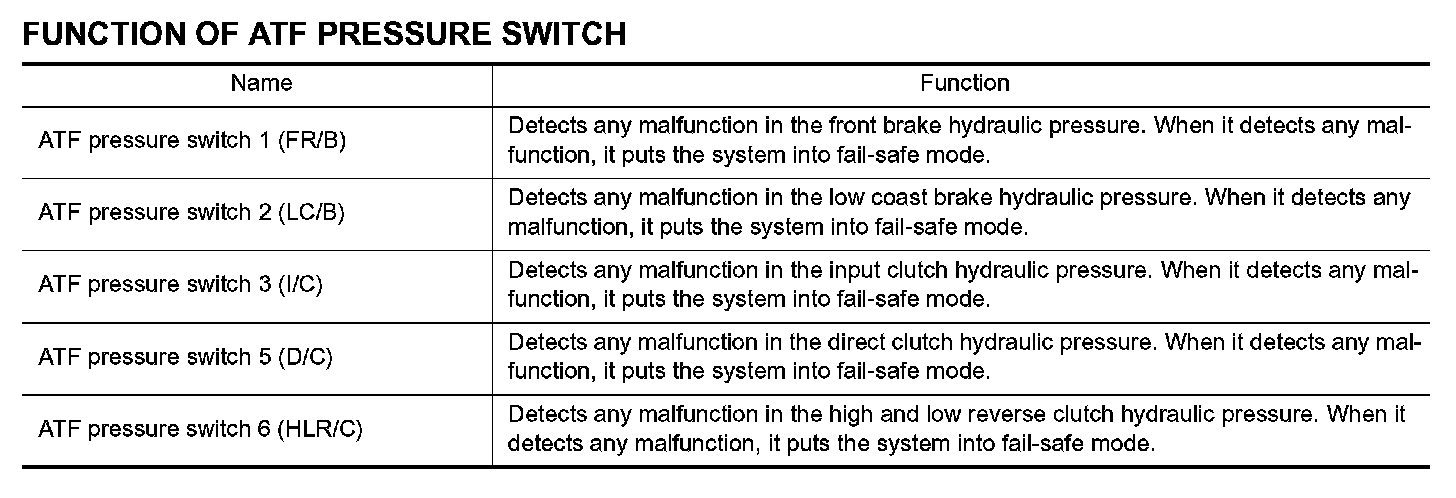 FUNCTION OF ATF PRESSURE SWITCH

| Name | Function |
|---|---|
| ATF pressure switch 1 (FR/B) | Detects any malfunction in the front brake hydraulic pressure. When it detects any malfunction, it puts the system into fail-safe mode. |
| ATF pressure switch 2 (LC/B) | Detects any malfunction in the low coast brake hydraulic pressure. When it detects any malfunction, it puts the system into fail-safe mode. |
| ATF pressure switch 3 (I/C) | Detects any malfunction in the input clutch hydraulic pressure. When it detects any malfunction, it puts the system into fail-safe mode. |
| ATF pressure switch 5 (D/C) | Detects any malfunction in the direct clutch hydraulic pressure. When it detects any malfunction, it puts the system into fail-safe mode. |
| ATF pressure switch 6 (HLR/C) | Detects any malfunction in the high and low reverse clutch hydraulic pressure. When it detects any malfunction, it puts the system into fail-safe mode. |